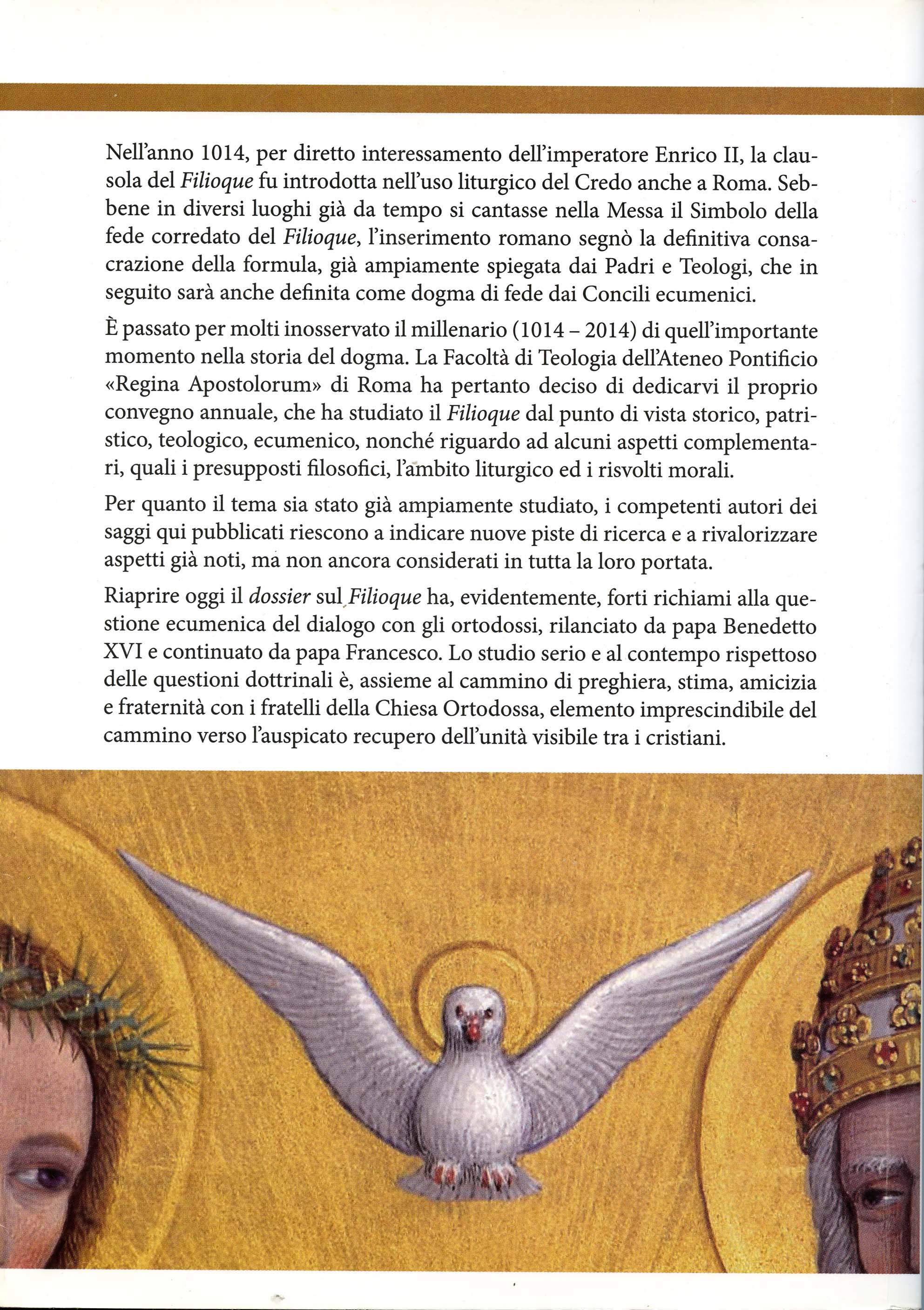 Nell'anno 1014, per diretto interessamento dell'imperatore Enrico II, la clausola del Filioque fu introdotta nell'uso liturgico del Credo anche a Roma. Sebbene in diversi luoghi già da tempo si cantasse nella Messa il Simbolo della fede corredato del Filioque, l'inserimento romano segnò la definitiva consacrazione della formula, già ampiamente spiegata dai Padri e Teologi, che in seguito sarà anche definita come dogma di fede dai Concili ecumenici.

È passato per molti inosservato il millenario (1014 – 2014) di quell'importante momento nella storia del dogma. La Facoltà di Teologia dell'Ateneo Pontificio «Regina Apostolorum» di Roma ha pertanto deciso di dedicarvi il proprio convegno annuale, che ha studiato il Filioque dal punto di vista storico, patristico, teologico, ecumenico, nonché riguardo ad alcuni aspetti complementari, quali i presupposti filosofici, l'ambito liturgico ed i risvolti morali.

Per quanto il tema sia stato già ampiamente studiato, i competenti autori dei saggi qui pubblicati riescono a indicare nuove piste di ricerca e a rivalorizzare aspetti già noti, ma non ancora considerati in tutta la loro portata.

Riaprire oggi il dossier sul Filioque ha, evidentemente, forti richiami alla questione ecumenica del dialogo con gli ortodossi, rilanciato da papa Benedetto XVI e continuato da papa Francesco. Lo studio serio e al contempo rispettoso delle questioni dottrinali è, assieme al cammino di preghiera, stima, amicizia e fraternità con i fratelli della Chiesa Ortodossa, elemento imprescindibile del cammino verso l'auspicato recupero dell'unità visibile tra i cristiani.